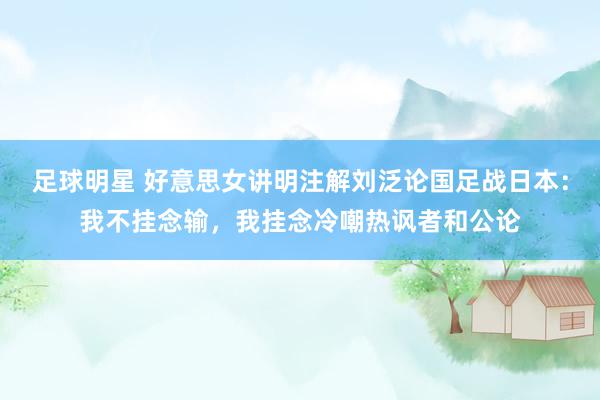 足球明星 好意思女讲明注解刘泛论国足战日本：我不挂念输，我挂念冷嘲热讽者和公论